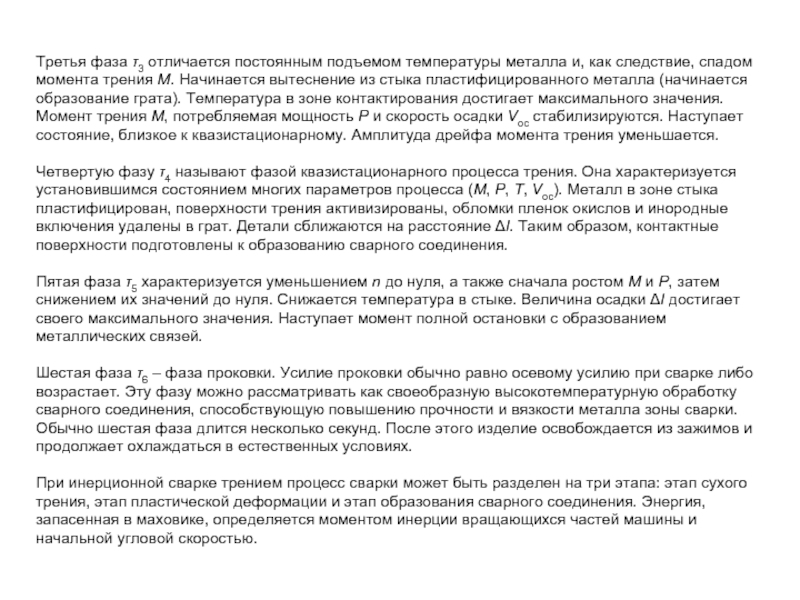 Третья фаза $\tau_3$ отличается постоянным подъемом температуры металла и, как следствие, спадом момента трения $M$. Начинается вытеснение из стыка пластифицированного металла (начинается образование грата). Температура в зоне контактирования достигает максимального значения. Момент трения $M$, потребляемая мощность $P$ и скорость осадки $V_{ос}$ стабилизируются. Наступает состояние, близкое к квазистационарному. Амплитуда дрейфа момента трения уменьшается.

Четвертую фазу $\tau_4$ называют фазой квазистационарного процесса трения. Она характеризуется установившимся состоянием многих параметров процесса ($M$, $P$, $T$, $V_{ос}$). Металл в зоне стыка пластифицирован, поверхности трения активизированы, обломки пленок окислов и инородные включения удалены в грат. Детали сближаются на расстояние $\Delta l$. Таким образом, контактные поверхности подготовлены к образованию сварного соединения.

Пятая фаза $\tau_5$ характеризуется уменьшением $n$ до нуля, а также сначала ростом $M$ и $P$, затем снижением их значений до нуля. Снижается температура в стыке. Величина осадки $\Delta l$ достигает своего максимального значения. Наступает момент полной остановки с образованием металлических связей.

Шестая фаза $\tau_6$ – фаза проковки. Усилие проковки обычно равно осевому усилию при сварке либо возрастает. Эту фазу можно рассматривать как своеобразную высокотемпературную обработку сварного соединения, способствующую повышению прочности и вязкости металла зоны сварки. Обычно шестая фаза длится несколько секунд. После этого изделие освобождается из зажимов и продолжает охлаждаться в естественных условиях.

При инерционной сварке трением процесс сварки может быть разделен на три этапа: этап сухого трения, этап пластической деформации и этап образования сварного соединения. Энергия, запасенная в маховике, определяется моментом инерции вращающихся частей машины и начальной угловой скоростью.